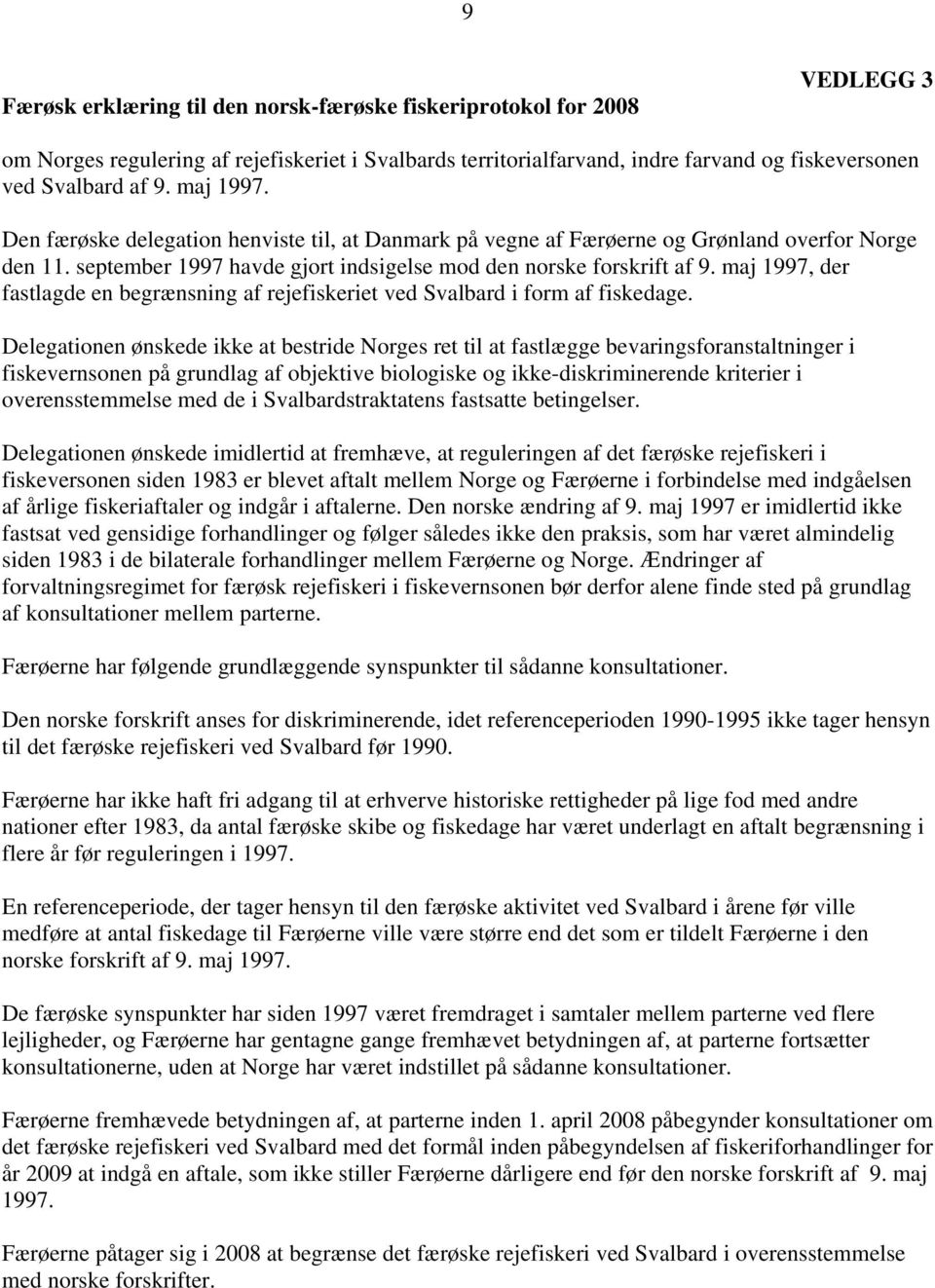 9

VEDLEGG 3

Færøsk erklæring til den norsk-færøske fiskeriprotokol for 2008

om Norges regulering af rejefiskeriet i Svalbards territorialfarvand, indre farvand og fiskeversonen ved Svalbard af 9. maj 1997.

Den færøske delegation henviste til, at Danmark på vegne af Færøerne og Grønland overfor Norge den 11. september 1997 havde gjort indsigelse mod den norske forskrift af 9. maj 1997, der fastlagde en begrænsning af rejefiskeriet ved Svalbard i form af fiskedage.

Delegationen ønskede ikke at bestride Norges ret til at fastlægge bevaringsforanstaltninger i fiskevernsonen på grundlag af objektive biologiske og ikke-diskriminerende kriterier i overensstemmelse med de i Svalbardstraktatens fastsatte betingelser.

Delegationen ønskede imidlertid at fremhæve, at reguleringen af det færøske rejefiskeri i fiskeversonen siden 1983 er blevet aftalt mellem Norge og Færøerne i forbindelse med indgåelsen af årlige fiskeriaftaler og indgår i aftalerne. Den norske ændring af 9. maj 1997 er imidlertid ikke fastsat ved gensidige forhandlinger og følger således ikke den praksis, som har været almindelig siden 1983 i de bilaterale forhandlinger mellem Færøerne og Norge. Ændringer af forvaltningsregimet for færøsk rejefiskeri i fiskevernsonen bør derfor alene finde sted på grundlag af konsultationer mellem parterne.

Færøerne har følgende grundlæggende synspunkter til sådanne konsultationer.

Den norske forskrift anses for diskriminerende, idet referenceperioden 1990-1995 ikke tager hensyn til det færøske rejefiskeri ved Svalbard før 1990.

Færøerne har ikke haft fri adgang til at erhverve historiske rettigheder på lige fod med andre nationer efter 1983, da antal færøske skibe og fiskedage har været underlagt en aftalt begrænsning i flere år før reguleringen i 1997.

En referenceperiode, der tager hensyn til den færøske aktivitet ved Svalbard i årene før ville medføre at antal fiskedage til Færøerne ville være større end det som er tildelt Færøerne i den norske forskrift af 9. maj 1997.

De færøske synspunkter har siden 1997 været fremdraget i samtaler mellem parterne ved flere lejligheder, og Færøerne har gentagne gange fremhævet betydningen af, at parterne fortsætter konsultationerne, uden at Norge har været indstillet på sådanne konsultationer.

Færøerne fremhævede betydningen af, at parterne inden 1. april 2008 påbegynder konsultationer om det færøske rejefiskeri ved Svalbard med det formål inden påbegyndelsen af fiskeriforhandlinger for år 2009 at indgå en aftale, som ikke stiller Færøerne dårligere end før den norske forskrift af 9. maj 1997.

Færøerne påtager sig i 2008 at begrænse det færøske rejefiskeri ved Svalbard i overensstemmelse med norske forskrifter.